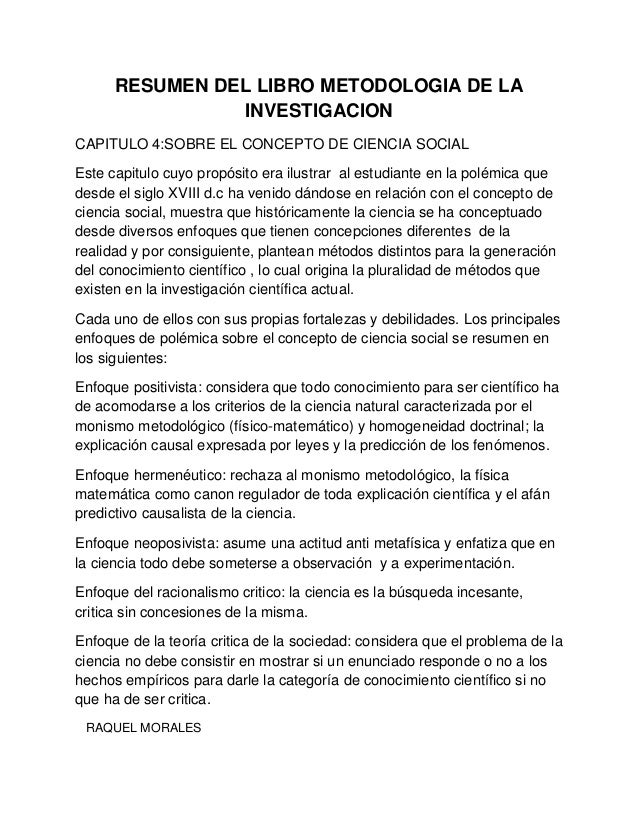 RESUMEN DEL LIBRO METODOLOGIA DE LA INVESTIGACION

CAPITULO 4:SOBRE EL CONCEPTO DE CIENCIA SOCIAL

Este capitulo cuyo propósito era ilustrar al estudiante en la polémica que desde el siglo XVIII d.c ha venido dándose en relación con el concepto de ciencia social, muestra que históricamente la ciencia se ha conceptuado desde diversos enfoques que tienen concepciones diferentes de la realidad y por consiguiente, plantean métodos distintos para la generación del conocimiento científico , lo cual origina la pluralidad de métodos que existen en la investigación científica actual.

Cada uno de ellos con sus propias fortalezas y debilidades. Los principales enfoques de polémica sobre el concepto de ciencia social se resumen en los siguientes:

Enfoque positivista: considera que todo conocimiento para ser científico ha de acomodarse a los criterios de la ciencia natural caracterizada por el monismo metodológico (físico-matemático) y homogeneidad doctrinal; la explicación causal expresada por leyes y la predicción de los fenómenos.

Enfoque hermenéutico: rechaza al monismo metodológico, la física matemática como canon regulador de toda explicación científica y el afán predictivo causalista de la ciencia.

Enfoque neoposivista: asume una actitud anti metafísica y enfatiza que en la ciencia todo debe someterse a observación y a experimentación.

Enfoque del racionalismo critico: la ciencia es la búsqueda incesante, critica sin concesiones de la misma.

Enfoque de la teoría critica de la sociedad: considera que el problema de la ciencia no debe consistir en mostrar si un enunciado responde o no a los hechos empíricos para darle la categoría de conocimiento científico si no que ha de ser critica.

RAQUEL MORALES